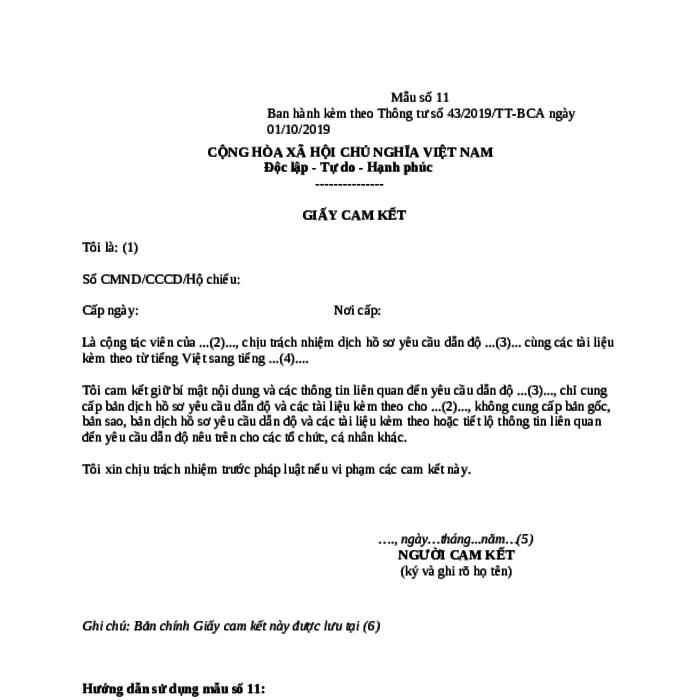 Mẫu số 11
Ban hành kèm theo Thông tư số 43/2019/TT-BCA ngày 01/10/2019

CỘNG HÒA XÃ HỘI CHỦ NGHĨA VIỆT NAM
Độc lập - Tự do - Hạnh phúc
---------------

GIẤY CAM KẾT

Tôi là: (1)

Số CMND/CCCD/Hộ chiếu:

Cấp ngày: Nơi cấp:

Là cộng tác viên của ...(2)..., chịu trách nhiệm dịch hồ sơ yêu cầu dẫn độ ...(3)... cùng các tài liệu kèm theo từ tiếng Việt sang tiếng ...(4)....

Tôi cam kết giữ bí mật nội dung và các thông tin liên quan đến yêu cầu dẫn độ ...(3)..., chỉ cung cấp bản dịch hồ sơ yêu cầu dẫn độ và các tài liệu kèm theo cho ...(2)..., không cung cấp bản gốc, bản sao, bản dịch hồ sơ yêu cầu dẫn độ và các tài liệu kèm theo hoặc tiết lộ thông tin liên quan đến yêu cầu dẫn độ nêu trên cho các tổ chức, cá nhân khác.

Tôi xin chịu trách nhiệm trước pháp luật nếu vi phạm các cam kết này.

…., ngày…tháng...năm…(5)
NGƯỜI CAM KẾT
(ký và ghi rõ họ tên)

Ghi chú: Bản chính Giấy cam kết này được lưu tại (6)

Hướng dẫn sử dụng mẫu số 11: